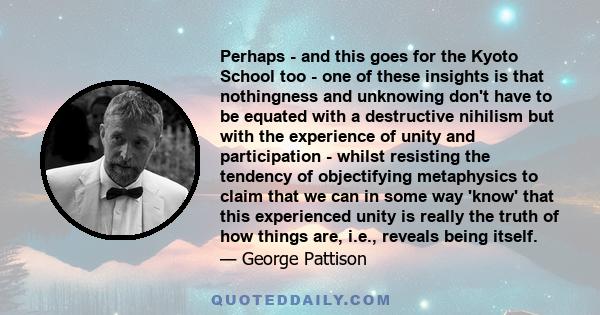 Perhaps - and this goes for the Kyoto School too - one of these insights is that nothingness and unknowing don't have to be equated with a destructive nihilism but with the experience of unity and participation - whilst resisting the tendency of objectifying metaphysics to claim that we can in some way 'know' that this experienced unity is really the truth of how things are, i.e., reveals being itself.
— George Pattison

QUOTEDDAILY.COM